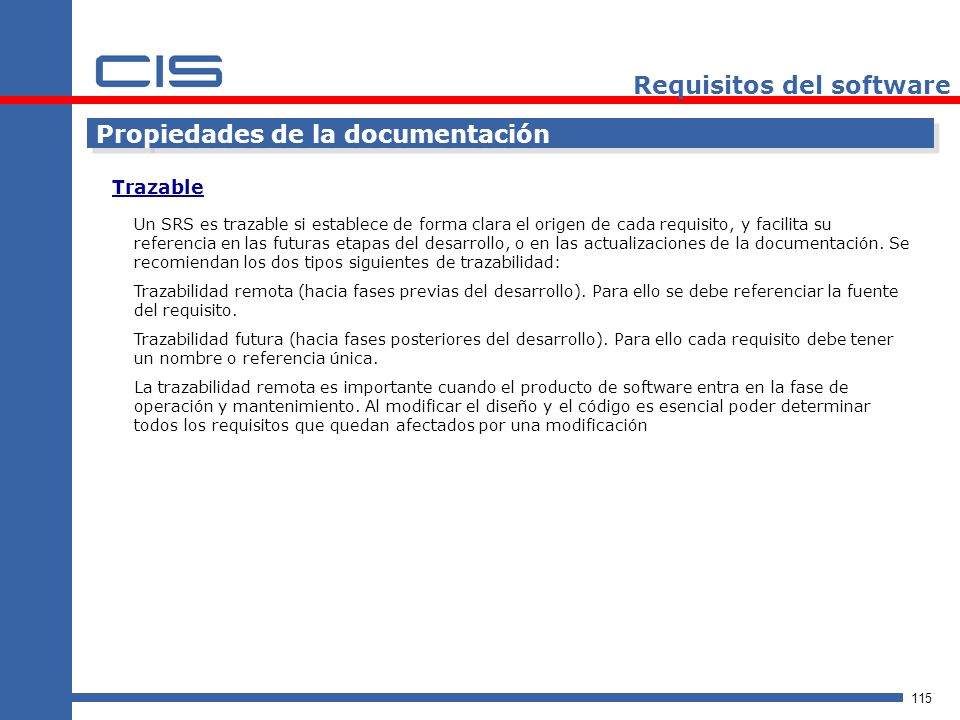 CIS

Requisitos del software

Propiedades de la documentación

Trazable

Un SRS es trazable si establece de forma clara el origen de cada requisito, y facilita su referencia en las futuras etapas del desarrollo, o en las actualizaciones de la documentación. Se recomiendan los dos tipos siguientes de trazabilidad:

Trazabilidad remota (hacia fases previas del desarrollo). Para ello se debe referenciar la fuente del requisito.

Trazabilidad futura (hacia fases posteriores del desarrollo). Para ello cada requisito debe tener un nombre o referencia única.

La trazabilidad remota es importante cuando el producto de software entra en la fase de operación y mantenimiento. Al modificar el diseño y el código es esencial poder determinar todos los requisitos que quedan afectados por una modificación

115